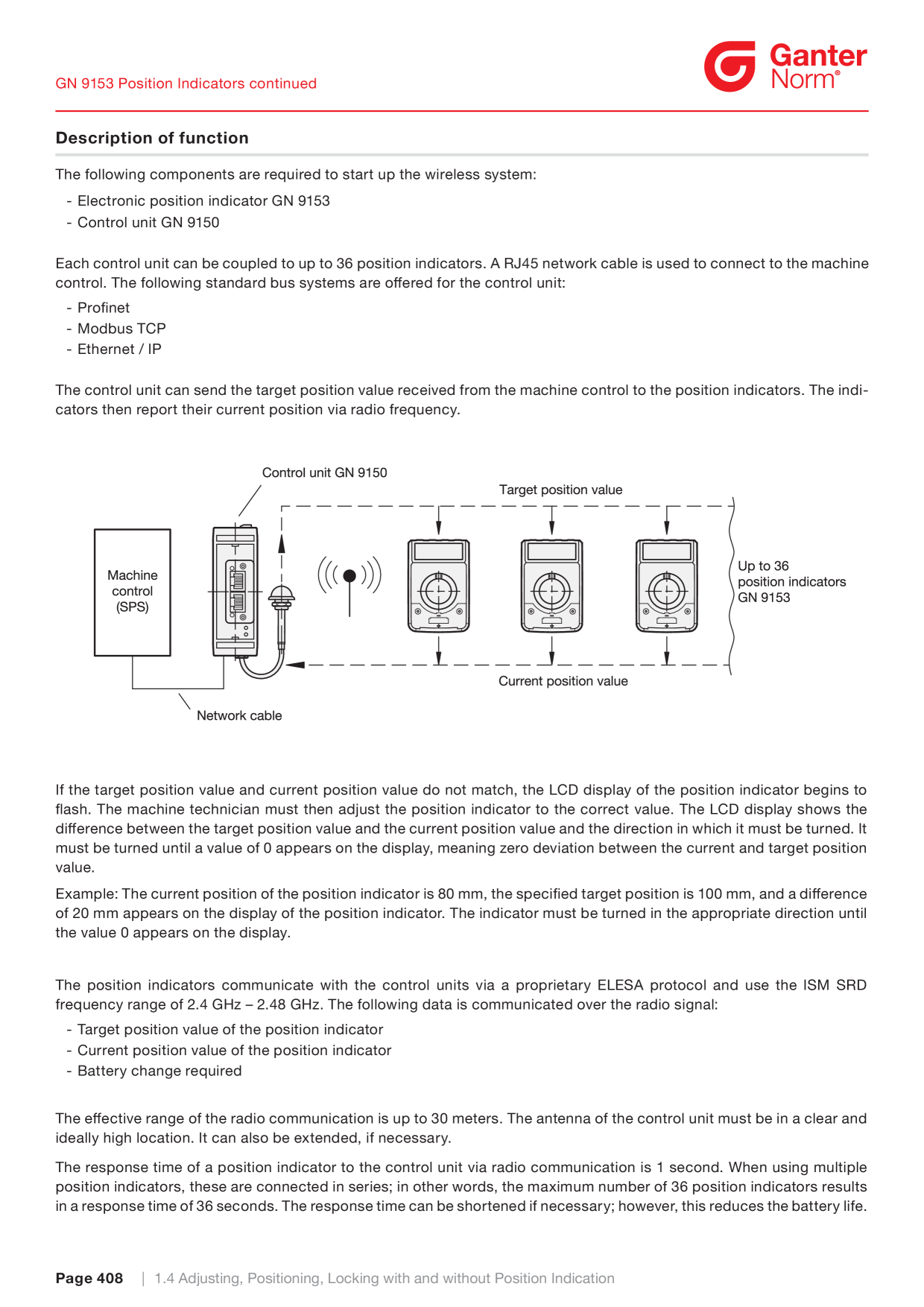 GN 9153 Position Indicators continued

Ganter
Norm®

Description of function

The following components are required to start up the wireless system:

- Electronic position indicator GN 9153
- Control unit GN 9150

Each control unit can be coupled to up to 36 position indicators. A RJ45 network cable is used to connect to the machine control. The following standard bus systems are offered for the control unit:

- Profinet
- Modbus TCP
- Ethernet / IP

The control unit can send the target position value received from the machine control to the position indicators. The indicators then report their current position via radio frequency.

Control unit GN 9150

Target position value

Machine
control
(SPS)

Up to 36
position indicators
GN 9153

Current position value

Network cable

If the target position value and current position value do not match, the LCD display of the position indicator begins to flash. The machine technician must then adjust the position indicator to the correct value. The LCD display shows the difference between the target position value and the current position value and the direction in which it must be turned. It must be turned until a value of 0 appears on the display, meaning zero deviation between the current and target position value.

Example: The current position of the position indicator is 80 mm, the specified target position is 100 mm, and a difference of 20 mm appears on the display of the position indicator. The indicator must be turned in the appropriate direction until the value 0 appears on the display.

The position indicators communicate with the control units via a proprietary ELESA protocol and use the ISM SRD frequency range of 2.4 GHz – 2.48 GHz. The following data is communicated over the radio signal:

- Target position value of the position indicator
- Current position value of the position indicator
- Battery change required

The effective range of the radio communication is up to 30 meters. The antenna of the control unit must be in a clear and ideally high location. It can also be extended, if necessary.

The response time of a position indicator to the control unit via radio communication is 1 second. When using multiple position indicators, these are connected in series; in other words, the maximum number of 36 position indicators results in a response time of 36 seconds. The response time can be shortened if necessary; however, this reduces the battery life.

Page 408 | 1.4 Adjusting, Positioning, Locking with and without Position Indication